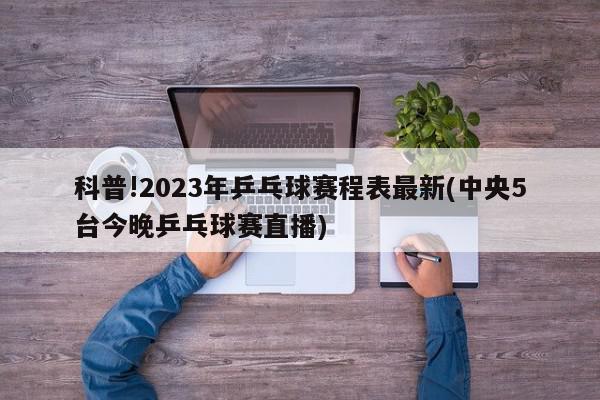 科普!2023年乒乓球赛程表最新(中央5台今晚乒乓球赛直播)